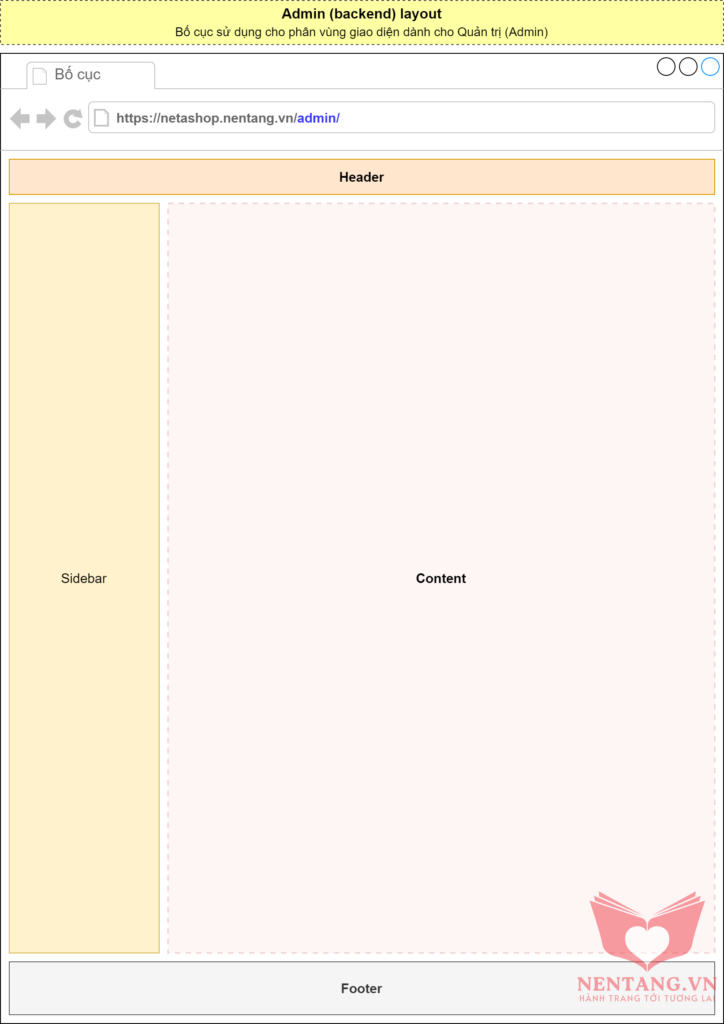 Admin (backend) layout
Bố cục sử dụng cho phân vùng giao diện dành cho Quản trị (Admin)

Bố cục

https://netashop.nentang.vn/admin/

Header

Sidebar

Content

Footer

NENTANG.VN
HÀNH TRANG TỚI TƯƠNG LAI